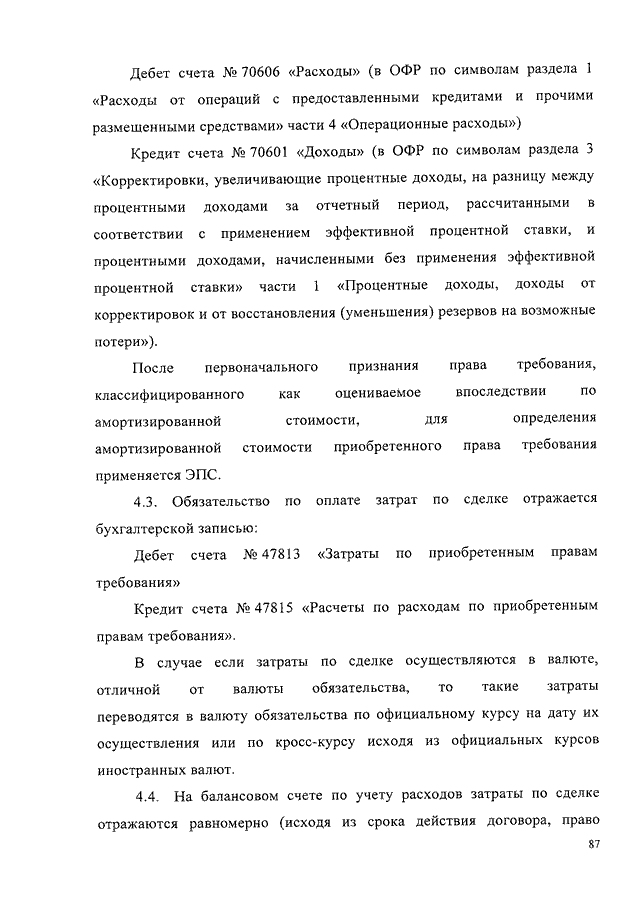 Дебет счета № 70606 «Расходы» (в ОФР по символам раздела 1 «Расходы от операций с предоставленными кредитами и прочими размещенными средствами» части 4 «Операционные расходы»)

Кредит счета № 70601 «Доходы» (в ОФР по символам раздела 3 «Корректировки, увеличивающие процентные доходы, на разницу между процентными доходами за отчетный период, рассчитанными в соответствии с применением эффективной процентной ставки, и процентными доходами, начисленными без применения эффективной процентной ставки» части 1 «Процентные доходы, доходы от корректировок и от восстановления (уменьшения) резервов на возможные потери»).

После первоначального признания права требования, классифицированного как оцениваемое впоследствии по амортизированной стоимости, для определения амортизированной стоимости приобретенного права требования применяется ЭПС.

4.3. Обязательство по оплате затрат по сделке отражается бухгалтерской записью:

Дебет счета № 47813 «Затраты по приобретенным правам требования»

Кредит счета № 47815 «Расчеты по расходам по приобретенным правам требования».

В случае если затраты по сделке осуществляются в валюте, отличной от валюты обязательства, то такие затраты переводятся в валюту обязательства по официальному курсу на дату их осуществления или по кросс-курсу исходя из официальных курсов иностранных валют.

4.4. На балансовом счете по учету расходов затраты по сделке отражаются равномерно (исходя из срока действия договора, право

87